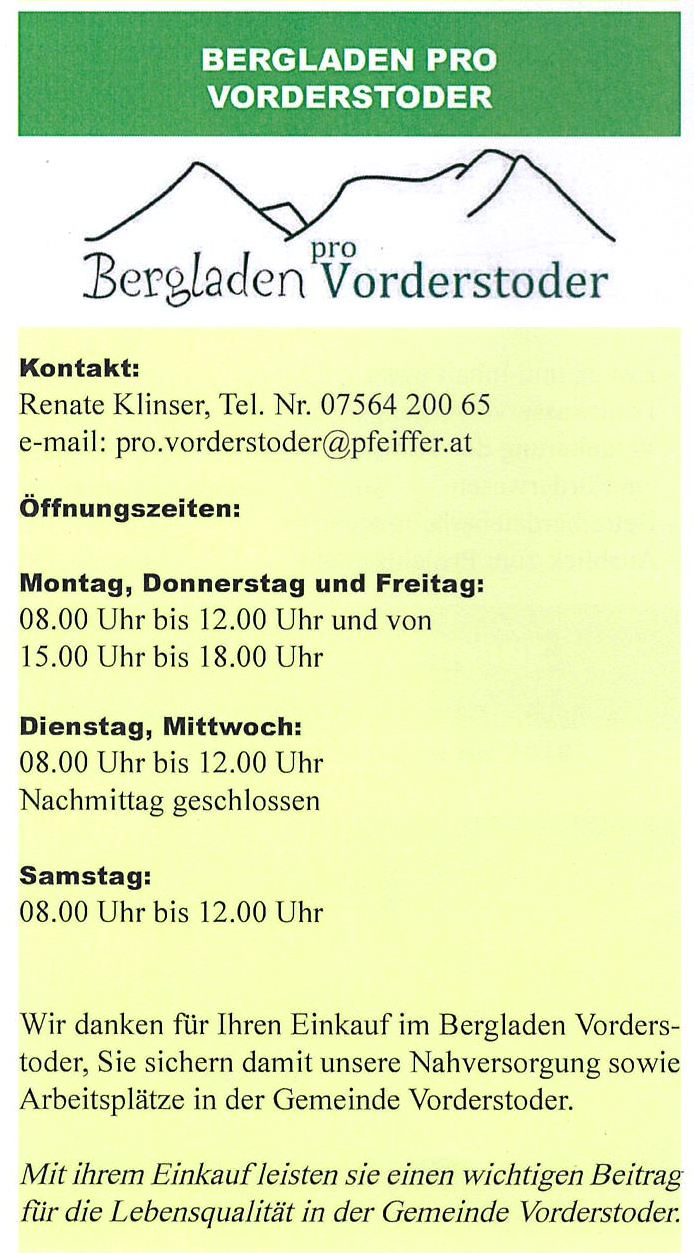 BERGLADEN PRO
VORDERSTODER

Bergladen pro Vorderstoder

Kontakt:
Renate Klinser, Tel. Nr. 07564 200 65
e-mail: pro.vorderstoder@pfeiffer.at

Öffnungszeiten:

Montag, Donnerstag und Freitag:
08.00 Uhr bis 12.00 Uhr und von
15.00 Uhr bis 18.00 Uhr

Dienstag, Mittwoch:
08.00 Uhr bis 12.00 Uhr
Nachmittag geschlossen

Samstag:
08.00 Uhr bis 12.00 Uhr

Wir danken für Ihren Einkauf im Bergladen Vorderstoder, Sie sichern damit unsere Nahversorgung sowie Arbeitsplätze in der Gemeinde Vorderstoder.

Mit ihrem Einkauf leisten sie einen wichtigen Beitrag für die Lebensqualität in der Gemeinde Vorderstoder.